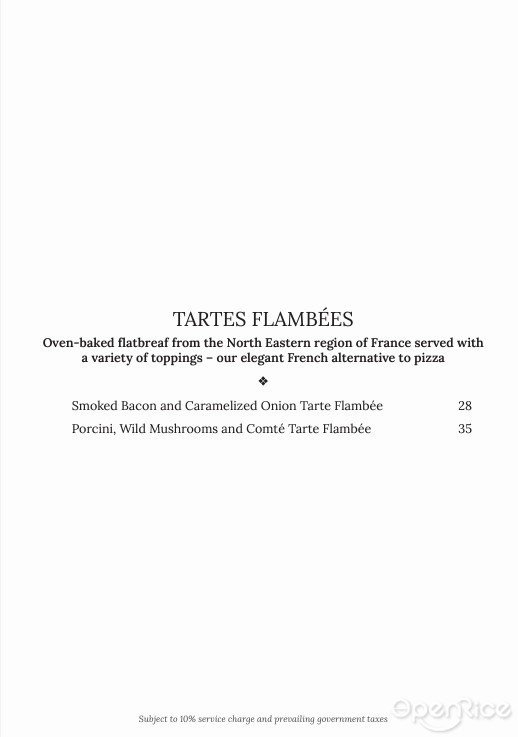 TARTES FLAMBÉES

Oven-baked flatbreaf from the North Eastern region of France served with a variety of toppings – our elegant French alternative to pizza

❖

Smoked Bacon and Caramelized Onion Tarte Flambée 28

Porcini, Wild Mushrooms and Comté Tarte Flambée 35

Subject to 10% service charge and prevailing government taxes

OpenRice